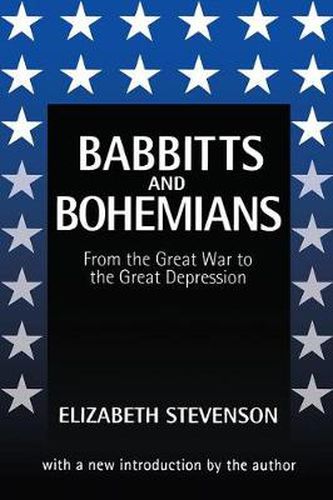 BABBITTS AND BOHEMIANS

From the Great War to the Great Depression

ELIZABETH STEVENSON

with a new introduction by the author